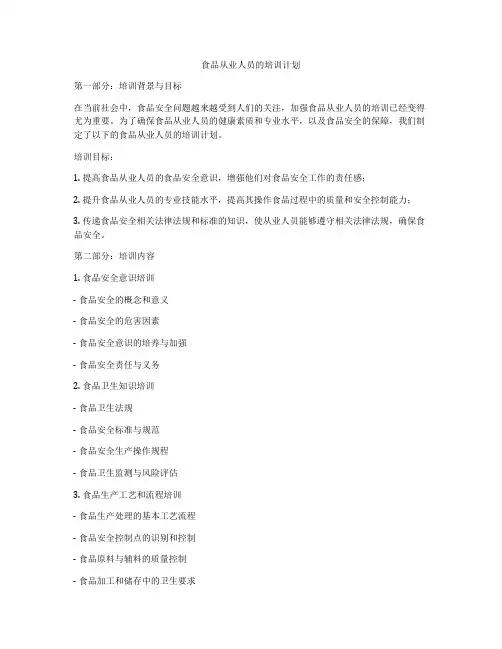 食品从业人员的培训计划

第一部分：培训背景与目标

在当前社会中，食品安全问题越来越受到人们的关注，加强食品从业人员的培训已经变得尤为重要。为了确保食品从业人员的健康素质和专业水平，以及食品安全的保障，我们制定了以下的食品从业人员的培训计划。

培训目标：

1. 提高食品从业人员的食品安全意识，增强他们对食品安全工作的责任感；

2. 提升食品从业人员的专业技能水平，提高其操作食品过程中的质量和安全控制能力；

3. 传递食品安全相关法律法规和标准的知识，使从业人员能够遵守相关法律法规，确保食品安全。

第二部分：培训内容

1. 食品安全意识培训

- 食品安全的概念和意义

- 食品安全的危害因素

- 食品安全意识的培养与加强

- 食品安全责任与义务

2. 食品卫生知识培训

- 食品卫生法规

- 食品安全标准与规范

- 食品安全生产操作规程

- 食品卫生监测与风险评估

3. 食品生产工艺和流程培训

- 食品生产处理的基本工艺流程

- 食品安全控制点的识别和控制

- 食品原料与辅料的质量控制

- 食品加工和储存中的卫生要求